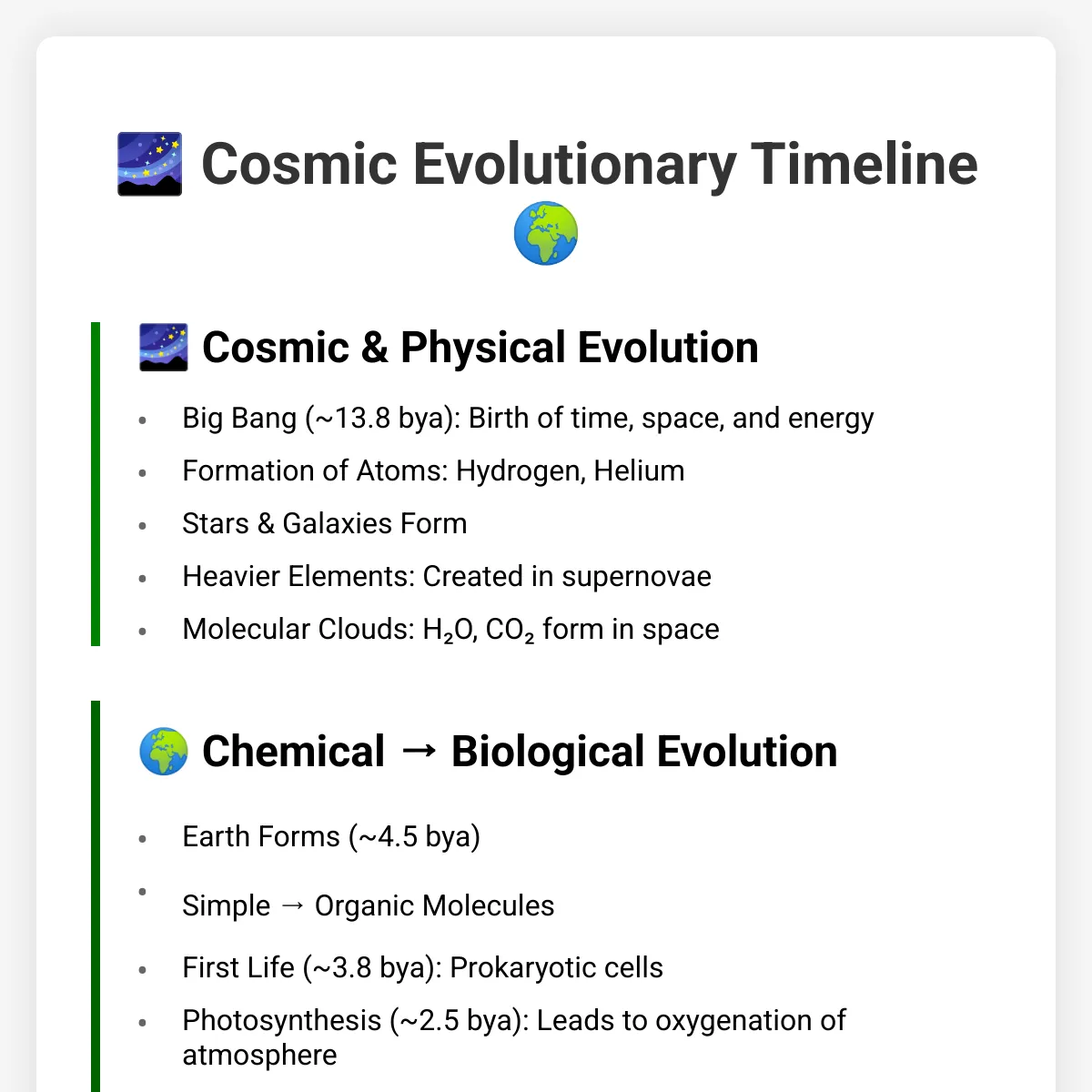 Cosmic Evolutionary Timeline

Cosmic & Physical Evolution

• Big Bang (~13.8 bya): Birth of time, space, and energy
• Formation of Atoms: Hydrogen, Helium
• Stars & Galaxies Form
• Heavier Elements: Created in supernovae
• Molecular Clouds: $H_2O$, $CO_2$ form in space

Chemical → Biological Evolution

• Earth Forms (~4.5 bya)
• Simple → Organic Molecules
• First Life (~3.8 bya): Prokaryotic cells
• Photosynthesis (~2.5 bya): Leads to oxygenation of atmosphere